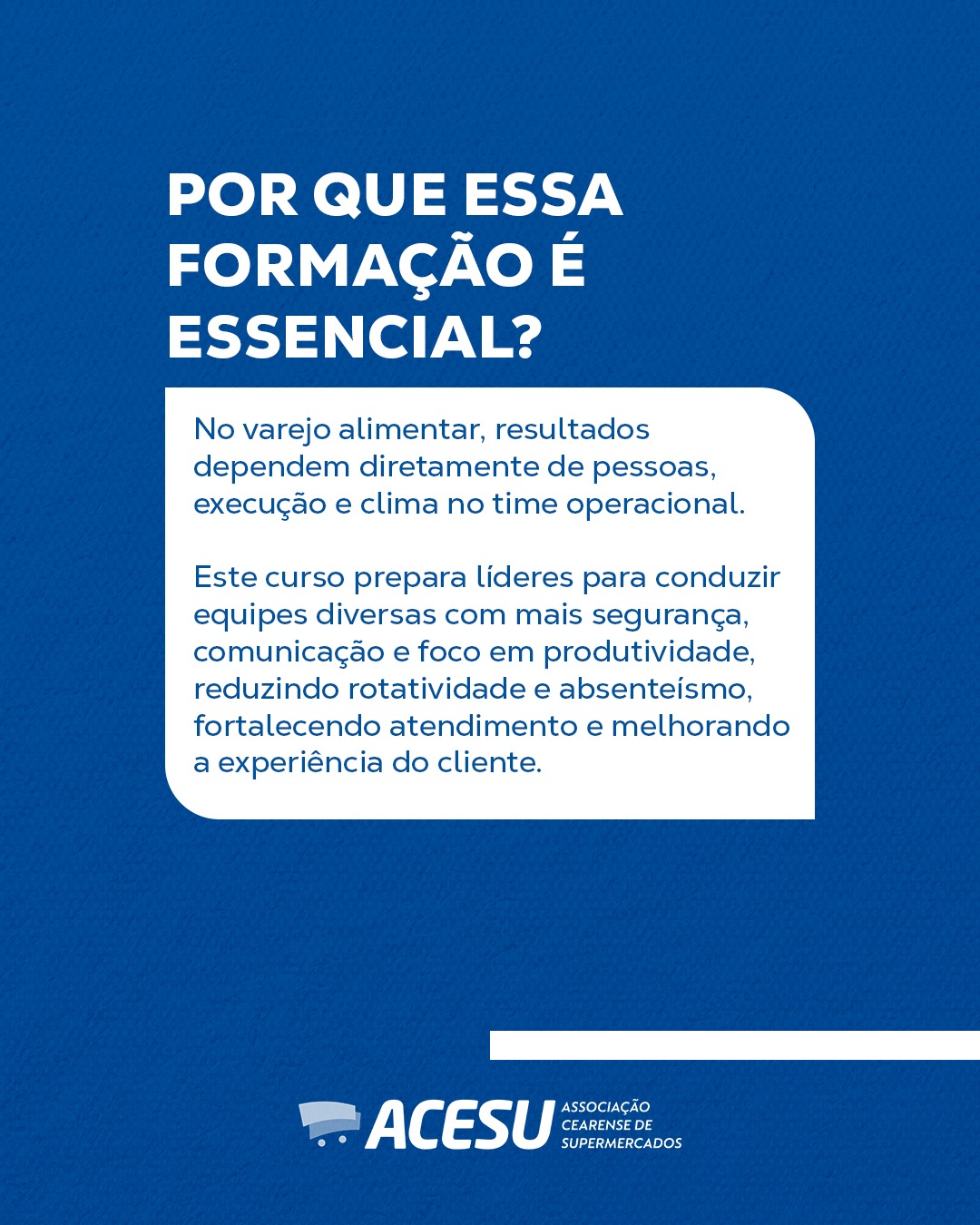 POR QUE ESSA FORMAÇÃO É ESSENCIAL?

No varejo alimentar, resultados dependem diretamente de pessoas, execução e clima no time operacional.

Este curso prepara líderes para conduzir equipes diversas com mais segurança, comunicação e foco em produtividade, reduzindo rotatividade e absenteísmo, fortalecendo atendimento e melhorando a experiência do cliente.

ACESU ASSOCIAÇÃO CEARENSE DE SUPERMERCADOS